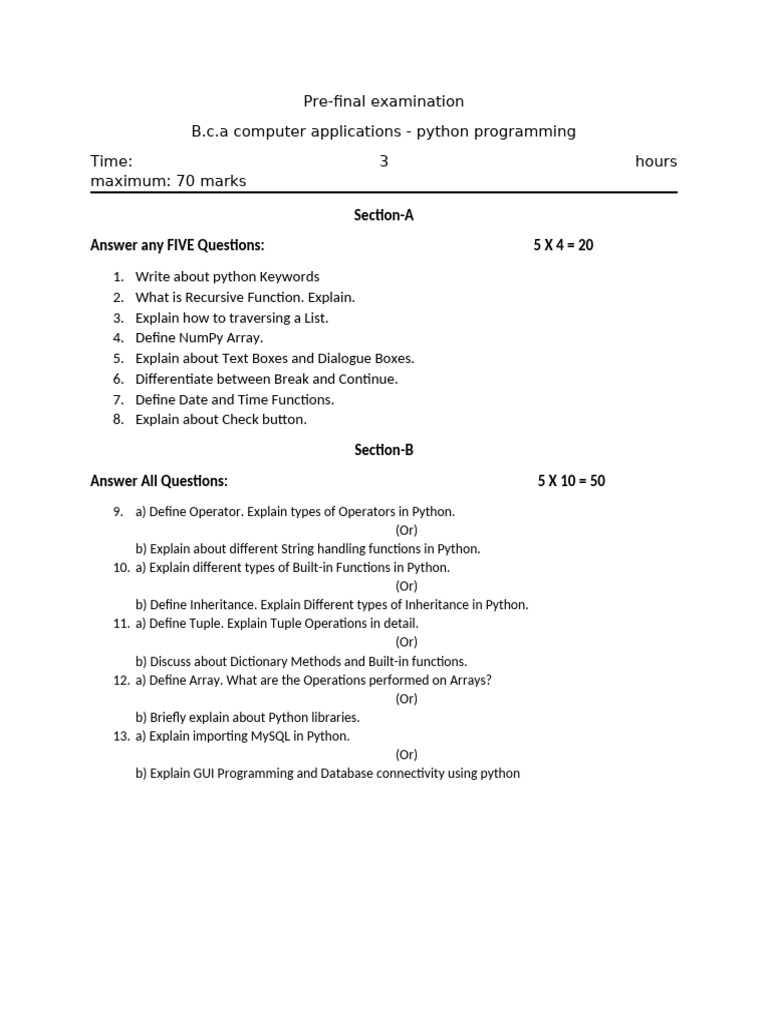 Pre-final examination

B.c.a computer applications - python programming

Time: 3 hours
maximum: 70 marks

Section-A

Answer any FIVE Questions: 5 X 4 = 20

1. Write about python Keywords
2. What is Recursive Function. Explain.
3. Explain how to traversing a List.
4. Define NumPy Array.
5. Explain about Text Boxes and Dialogue Boxes.
6. Differentiate between Break and Continue.
7. Define Date and Time Functions.
8. Explain about Check button.

Section-B

Answer All Questions: 5 X 10 = 50

9. a) Define Operator. Explain types of Operators in Python.
(Or)
b) Explain about different String handling functions in Python.
10. a) Explain different types of Built-in Functions in Python.
(Or)
b) Define Inheritance. Explain Different types of Inheritance in Python.
11. a) Define Tuple. Explain Tuple Operations in detail.
(Or)
b) Discuss about Dictionary Methods and Built-in functions.
12. a) Define Array. What are the Operations performed on Arrays?
(Or)
b) Briefly explain about Python libraries.
13. a) Explain importing MySQL in Python.
(Or)
b) Explain GUI Programming and Database connectivity using python